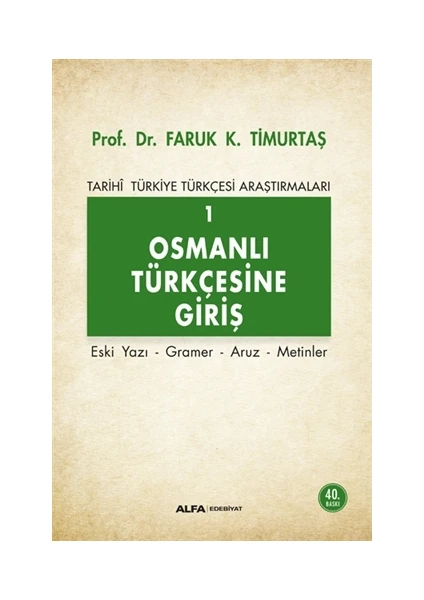 Prof. Dr. FARUK K. TİMURTAŞ

TARİHÎ TÜRKİYE TÜRKÇESİ ARAŞTIRMALARI

1

OSMANLI TÜRKÇESİNE GİRİŞ

Eski Yazı - Gramer - Aruz - Metinler

40. BASKI

ALFA | EDEBİYAT